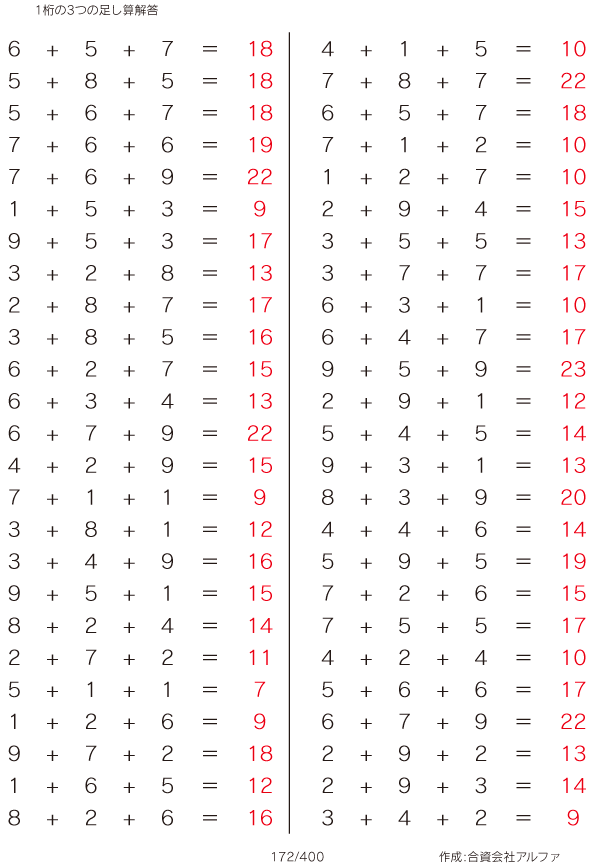 1桁の3つの足し算解答

$6 + 5 + 7 = 18$
$5 + 8 + 5 = 18$
$5 + 6 + 7 = 18$
$7 + 6 + 6 = 19$
$7 + 6 + 9 = 22$
$1 + 5 + 3 = 9$
$9 + 5 + 3 = 17$
$3 + 2 + 8 = 13$
$2 + 8 + 7 = 17$
$3 + 8 + 5 = 16$
$6 + 2 + 7 = 15$
$6 + 3 + 4 = 13$
$6 + 7 + 9 = 22$
$4 + 2 + 9 = 15$
$7 + 1 + 1 = 9$
$3 + 8 + 1 = 12$
$3 + 4 + 9 = 16$
$9 + 5 + 1 = 15$
$8 + 2 + 4 = 14$
$2 + 7 + 2 = 11$
$5 + 1 + 1 = 7$
$1 + 2 + 6 = 9$
$9 + 7 + 2 = 18$
$1 + 6 + 5 = 12$
$8 + 2 + 6 = 16$

$4 + 1 + 5 = 10$
$7 + 8 + 7 = 22$
$6 + 5 + 7 = 18$
$7 + 1 + 2 = 10$
$1 + 2 + 7 = 10$
$2 + 9 + 4 = 15$
$3 + 5 + 5 = 13$
$3 + 7 + 7 = 17$
$6 + 3 + 1 = 10$
$6 + 4 + 7 = 17$
$9 + 5 + 9 = 23$
$2 + 9 + 1 = 12$
$5 + 4 + 5 = 14$
$9 + 3 + 1 = 13$
$8 + 3 + 9 = 20$
$4 + 4 + 6 = 14$
$5 + 9 + 5 = 19$
$7 + 2 + 6 = 15$
$7 + 5 + 5 = 17$
$4 + 2 + 4 = 10$
$5 + 6 + 6 = 17$
$6 + 7 + 9 = 22$
$2 + 9 + 2 = 13$
$2 + 9 + 3 = 14$
$3 + 4 + 2 = 9$

172/400

作成:合資会社アルファ